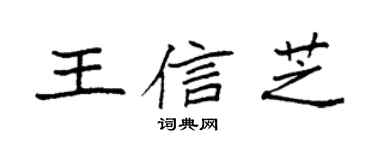 王信芝

词典网